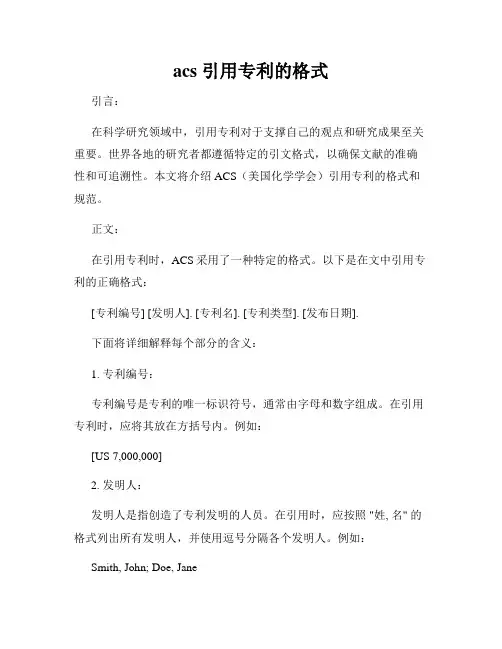 acs 引用专利的格式

引言：

在科学研究领域中，引用专利对于支撑自己的观点和研究成果至关重要。世界各地的研究者都遵循特定的引文格式，以确保文献的准确性和可追溯性。本文将介绍 ACS（美国化学学会）引用专利的格式和规范。

正文：

在引用专利时，ACS 采用了一种特定的格式。以下是在文中引用专利的正确格式：

[专利编号] [发明人]. [专利名]. [专利类型]. [发布日期].

下面将详细解释每个部分的含义：

1. 专利编号：

专利编号是专利的唯一标识符号，通常由字母和数字组成。在引用专利时，应将其放在方括号内。例如：

[US 7,000,000]

2. 发明人：

发明人是指创造了专利发明的人员。在引用时，应按照 "姓, 名" 的格式列出所有发明人，并使用逗号分隔各个发明人。例如：

Smith, John; Doe, Jane